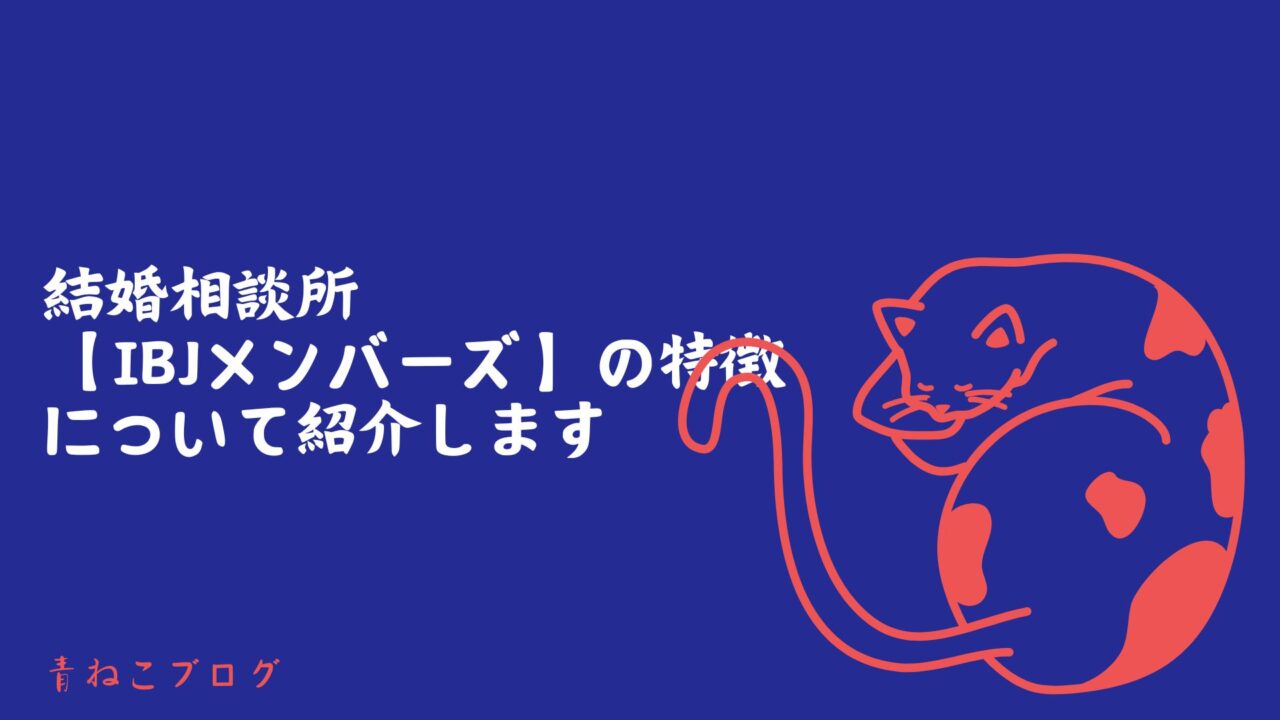 結婚相談所
【IBJメンバーズ】の特徴
について紹介します

青ねこブログ